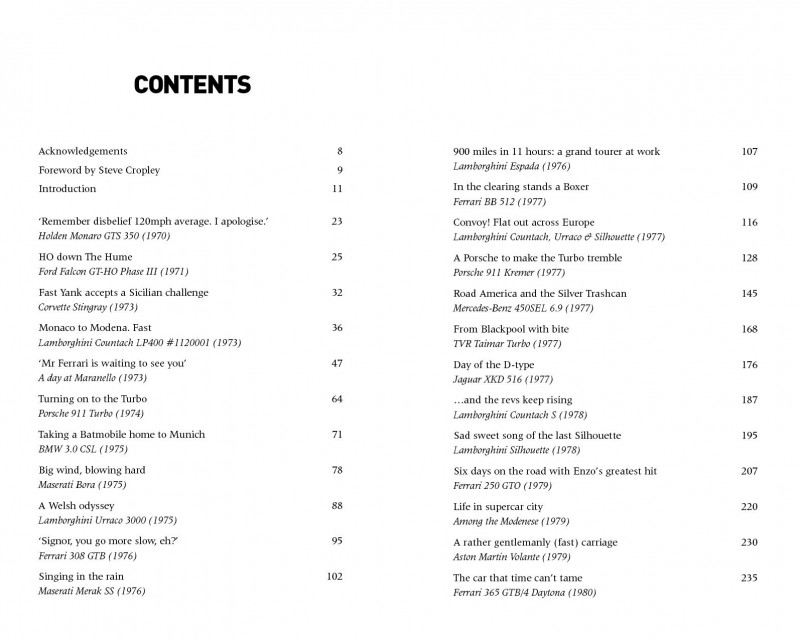 CONTENTS

Acknowledgements 8

Foreword by Steve Cropley 9

Introduction 11

'Remember disbelief 120mph average. I apologise.' 23
Holden Monaro GTS 350 (1970)

HO down The Hume 25
Ford Falcon GT-HO Phase III (1971)

Fast Yank accepts a Sicilian challenge 32
Corvette Stingray (1973)

Monaco to Modena. Fast 36
Lamborghini Countach LP400 #1120001 (1973)

'Mr Ferrari is waiting to see you' 47
A day at Maranello (1973)

Turning on to the Turbo 64
Porsche 911 Turbo (1974)

Taking a Batmobile home to Munich 71
BMW 3.0 CSL (1975)

Big wind, blowing hard 78
Maserati Bora (1975)

A Welsh odyssey 88
Lamborghini Urraco 3000 (1975)

'Signor, you go more slow, eh?' 95
Ferrari 308 GTB (1976)

Singing in the rain 102
Maserati Merak SS (1976)

900 miles in 11 hours: a grand tourer at work 107
Lamborghini Espada (1976)

In the clearing stands a Boxer 109
Ferrari BB 512 (1977)

Convoy! Flat out across Europe 116
Lamborghini Countach, Urraco & Silhouette (1977)

A Porsche to make the Turbo tremble 128
Porsche 911 Kremer (1977)

Road America and the Silver Trashcan 145
Mercedes-Benz 450SEL 6.9 (1977)

From Blackpool with bite 168
TVR Taimar Turbo (1977)

Day of the D-type 176
Jaguar XKD 516 (1977)

...and the revs keep rising 187
Lamborghini Countach S (1978)

Sad sweet song of the last Silhouette 195
Lamborghini Silhouette (1978)

Six days on the road with Enzo's greatest hit 207
Ferrari 250 GTO (1979)

Life in supercar city 220
Among the Modenese (1979)

A rather gentlemanly (fast) carriage 230
Aston Martin Volante (1979)

The car that time can't tame 235
Ferrari 365 GTB/4 Daytona (1980)